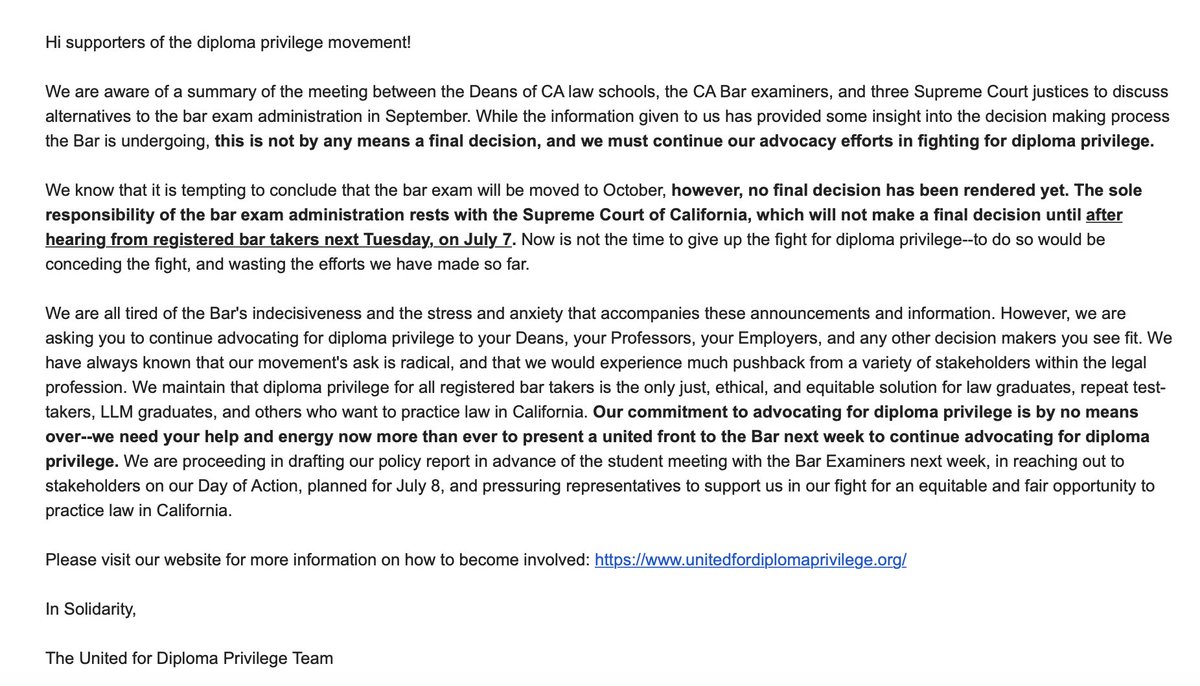 Hi supporters of the diploma privilege movement!

We are aware of a summary of the meeting between the Deans of CA law schools, the CA Bar examiners, and three Supreme Court justices to discuss alternatives to the bar exam administration in September. While the information given to us has provided some insight into the decision making process the Bar is undergoing, this is not by any means a final decision, and we must continue our advocacy efforts in fighting for diploma privilege.

We know that it is tempting to conclude that the bar exam will be moved to October, however, no final decision has been rendered yet. The sole responsibility of the bar exam administration rests with the Supreme Court of California, which will not make a final decision until after hearing from registered bar takers next Tuesday, on July 7. Now is not the time to give up the fight for diploma privilege--to do so would be conceding the fight, and wasting the efforts we have made so far.

We are all tired of the Bar's indecisiveness and the stress and anxiety that accompanies these announcements and information. However, we are asking you to continue advocating for diploma privilege to your Deans, your Professors, your Employers, and any other decision makers you see fit. We have always known that our movement's ask is radical, and that we would experience much pushback from a variety of stakeholders within the legal profession. We maintain that diploma privilege for all registered bar takers is the only just, ethical, and equitable solution for law graduates, repeat test-takers, LLM graduates, and others who want to practice law in California. Our commitment to advocating for diploma privilege is by no means over--we need your help and energy now more than ever to present a united front to the Bar next week to continue advocating for diploma privilege. We are proceeding in drafting our policy report in advance of the student meeting with the Bar Examiners next week, in reaching out to stakeholders on our Day of Action, planned for July 8, and pressuring representatives to support us in our fight for an equitable and fair opportunity to practice law in California.

Please visit our website for more information on how to become involved: https://www.unitedfordiplomaprivilege.org/

In Solidarity,

The United for Diploma Privilege Team